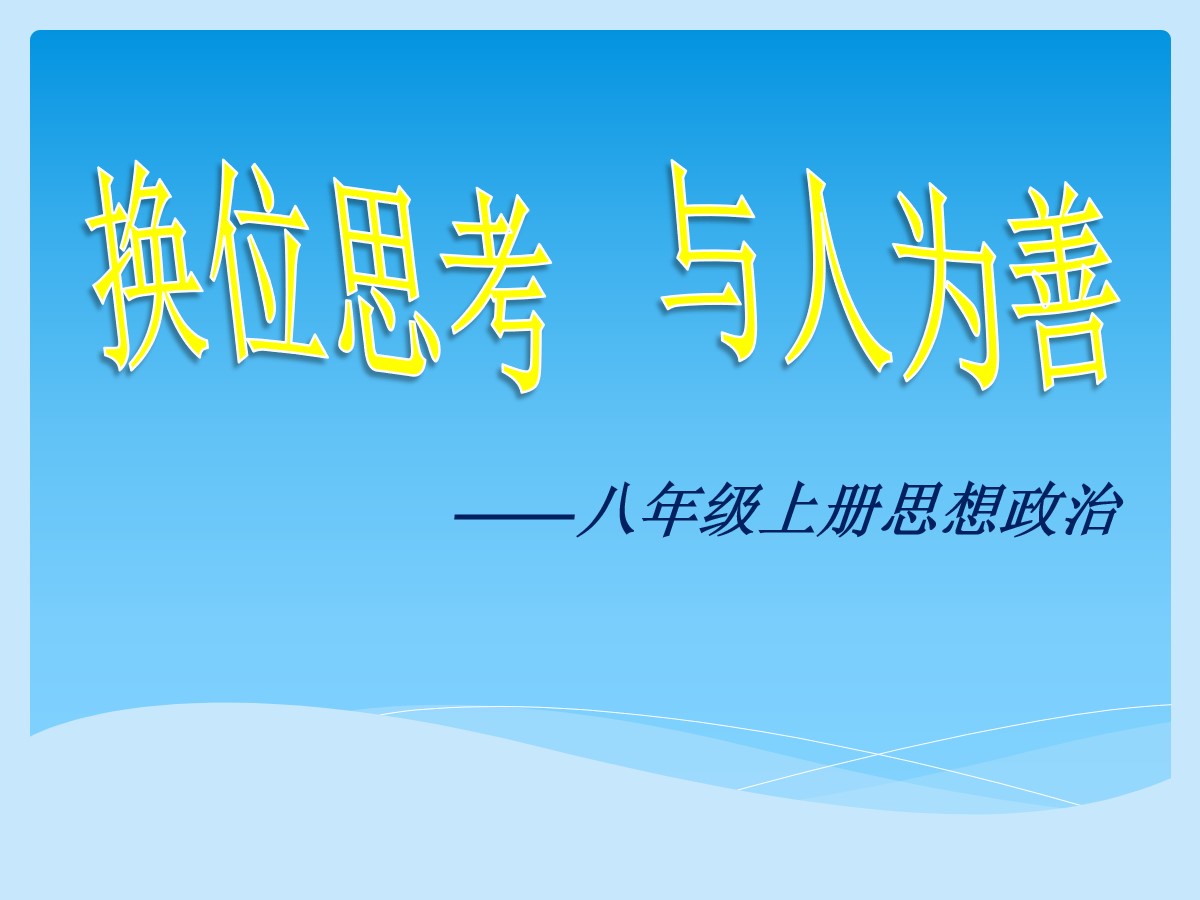 换位思考 与人为善

——八年级上册思想政治